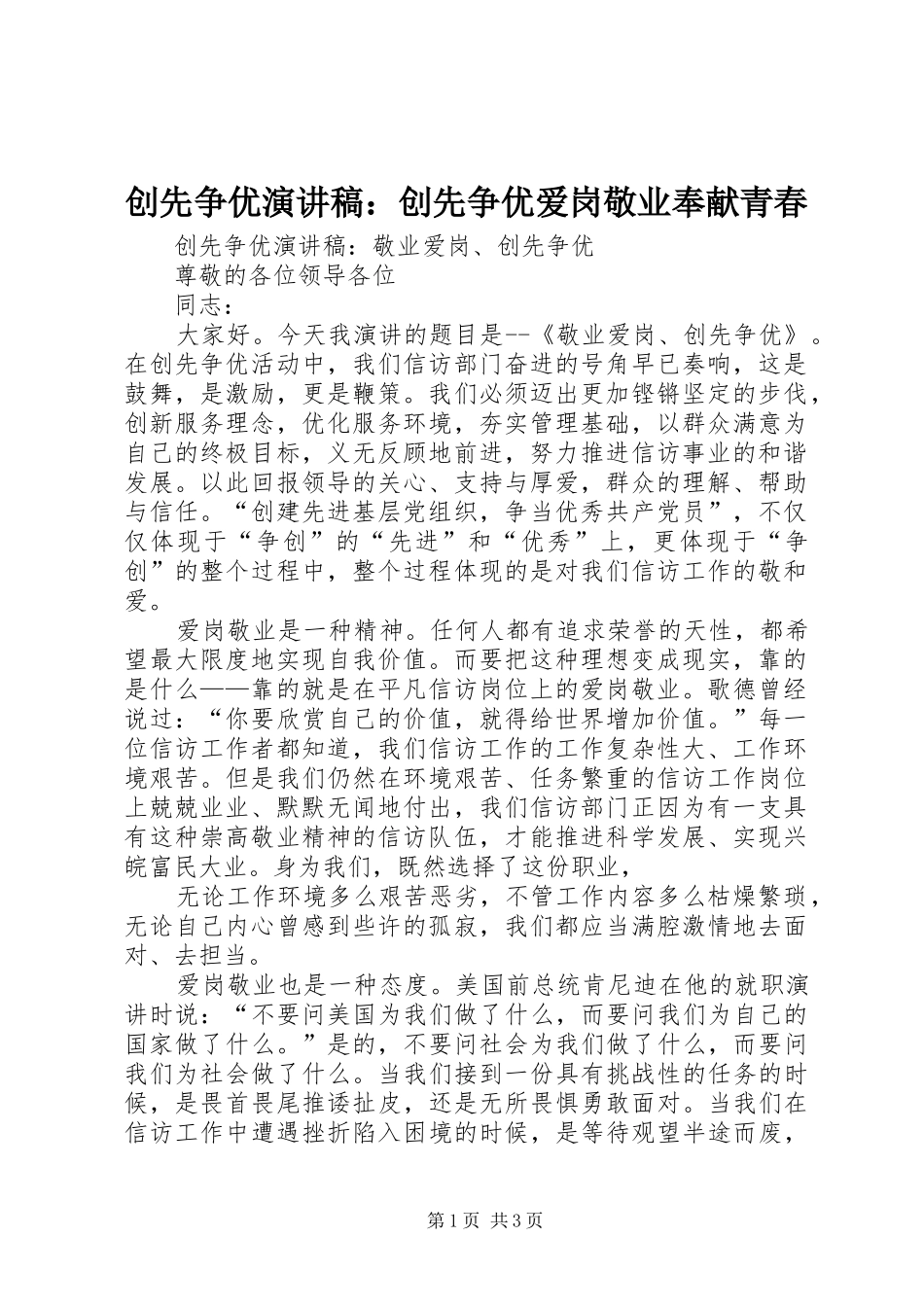 创先争优演讲稿：创先争优爱岗敬业奉献青春

创先争优演讲稿：敬业爱岗、创先争优

尊敬的各位领导各位

同志：

大家好。今天我演讲的题目是--《敬业爱岗、创先争优》。在创先争优活动中，我们信访部门奋进的号角早已奏响，这是鼓舞，是激励，更是鞭策。我们必须迈出更加铿锵坚定的步伐，创新服务理念，优化服务环境，夯实管理基础，以群众满意为自己的终极目标，义无反顾地前进，努力推进信访事业的和谐发展。以此回报领导的关心、支持与厚爱，群众的理解、帮助与信任。“创建先进基层党组织，争当优秀共产党员”，不仅仅体现于“争创”的“先进”和“优秀”上，更体现于“争创”的整个过程中，整个过程体现的是对我们信访工作的敬和爱。

爱岗敬业是一种精神。任何人都有追求荣誉的天性，都希望最大限度地实现自我价值。而要把这种理想变成现实，靠的是什么——靠的就是在平凡信访岗位上的爱岗敬业。歌德曾经说过：“你要欣赏自己的价值，就得给世界增加价值。”每一位信访工作者都知道，我们信访工作的工作复杂性大、工作环境艰苦。但是我们仍然在环境艰苦、任务繁重的信访工作岗位上兢兢业业、默默无闻地付出，我们信访部门正因为有一支具有这种崇高敬业精神的信访队伍，才能推进科学发展、实现兴皖富民大业。身为我们，既然选择了这份职业，

无论工作环境多么艰苦恶劣，不管工作内容多么枯燥繁琐，无论自己内心曾感到些许的孤寂，我们都应当满腔激情地去面对、去担当。

爱岗敬业也是一种态度。美国前总统肯尼迪在他的就职演讲时说：“不要问美国为我们做了什么，而要问我们为自己的国家做了什么。”是的，不要问社会为我们做了什么，而要问我们为社会做了什么。当我们接到一份具有挑战性的任务的时候，是畏首畏尾推诿扯皮，还是无所畏惧勇敢面对。当我们在信访工作中遭遇挫折陷入困境的时候，是等待观望半途而废，

第1页 共3页